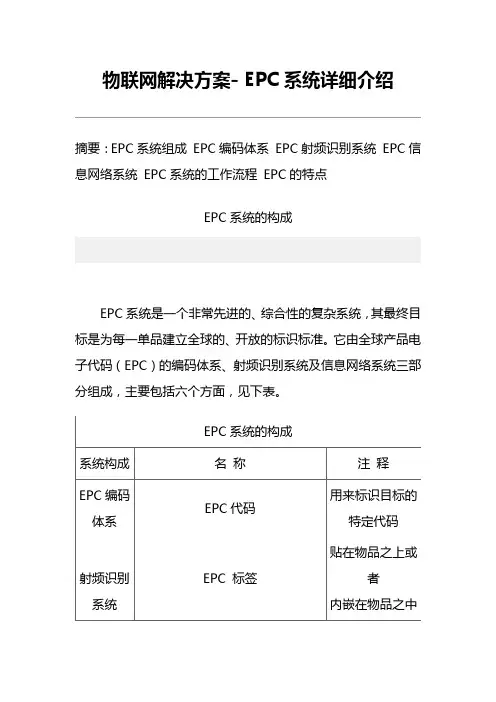 物联网解决方案- EPC 系统详细介绍

摘要：EPC 系统组成 EPC 编码体系 EPC 射频识别系统 EPC 信息网络系统 EPC 系统的工作流程 EPC 的特点

EPC 系统的构成

EPC 系统是一个非常先进的、综合性的复杂系统，其最终目标是为每一单品建立全球的、开放的标识标准。它由全球产品电子代码（EPC）的编码体系、射频识别系统及信息网络系统三部分组成，主要包括六个方面，见下表。

EPC 系统的构成

| 系统构成 | 名 称 | 注 释 |
|---|---|---|
| EPC 编码体系 | EPC 代码 | 用来标识目标的特定代码 |
| 射频识别系统 | EPC 标签 | 贴在物品之上或者内嵌在物品之中 |